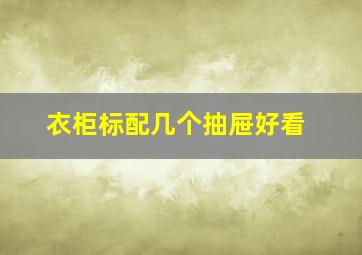 衣柜标配几个抽屉好看